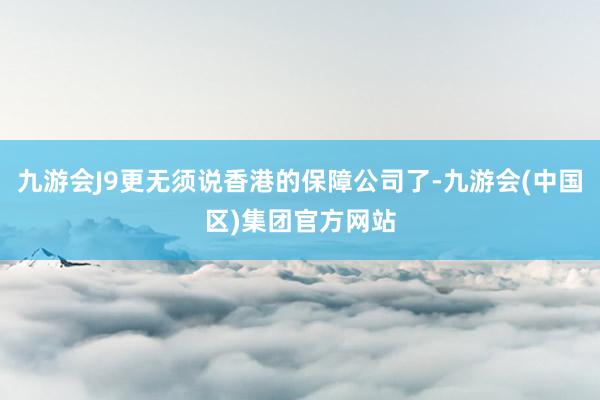 九游会J9更无须说香港的保障公司了-九游会(中国区)集团官方网站